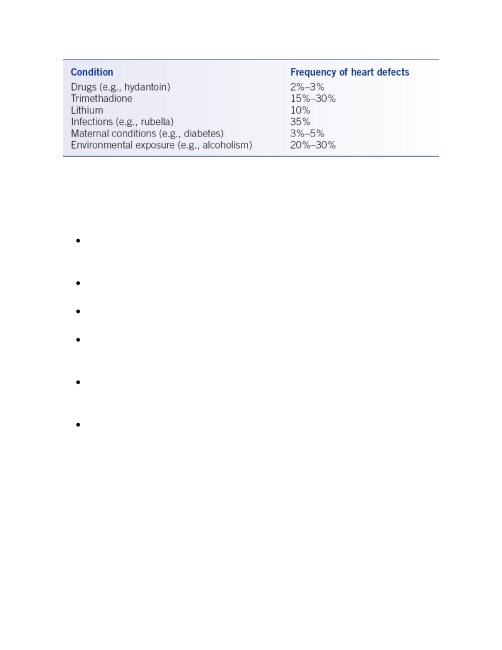 | Condition | Frequency of heart defects |
|---|---|
| Drugs (e.g., hydantoin) | 2%–3% |
| Trimethadione | 15%–30% |
| Lithium | 10% |
| Infections (e.g., rubella) | 35% |
| Maternal conditions (e.g., diabetes) | 3%–5% |
| Environmental exposure (e.g., alcoholism) | 20%–30% |